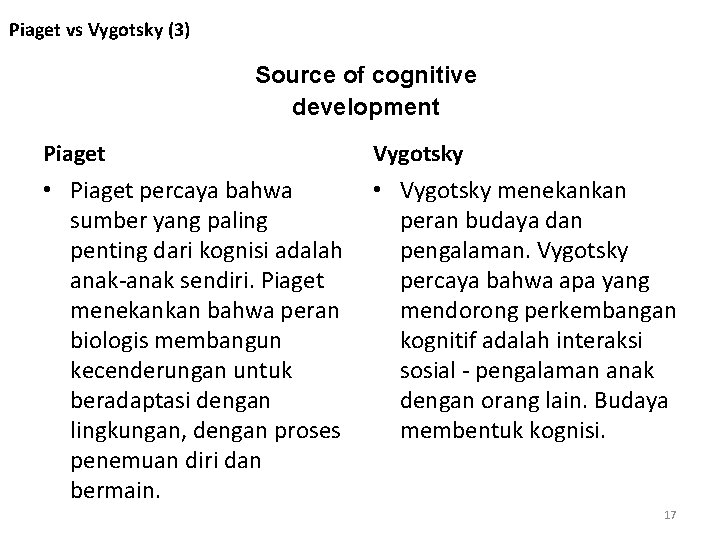 Piaget vs Vygotsky (3)

Source of cognitive development

Piaget

• Piaget percaya bahwa sumber yang paling penting dari kognisi adalah anak-anak sendiri. Piaget menekankan bahwa peran biologis membangun kecenderungan untuk beradaptasi dengan lingkungan, dengan proses penemuan diri dan bermain.

Vygotsky

• Vygotsky menekankan peran budaya dan pengalaman. Vygotsky percaya bahwa apa yang mendorong perkembangan kognitif adalah interaksi sosial - pengalaman anak dengan orang lain. Budaya membentuk kognisi.

17